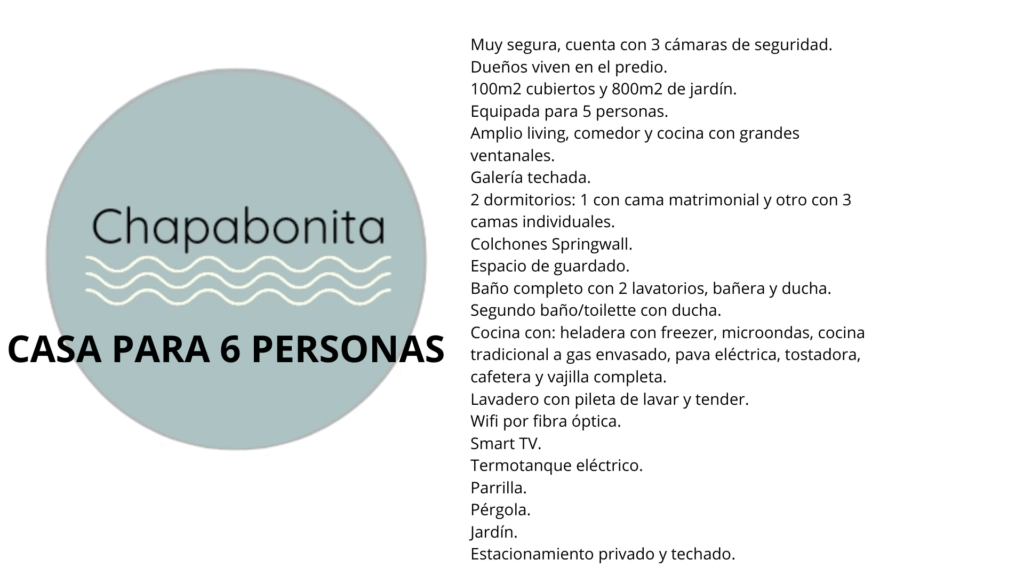 Chapabonita

CASA PARA 6 PERSONAS

Muy segura, cuenta con 3 cámaras de seguridad.
Dueños viven en el predio.
100m2 cubiertos y 800m2 de jardín.
Equipada para 5 personas.
Amplio living, comedor y cocina con grandes ventanales.
Galería techada.
2 dormitorios: 1 con cama matrimonial y otro con 3 camas individuales.
Colchones Springwall.
Espacio de guardado.
Baño completo con 2 lavatorios, bañera y ducha.
Segundo baño/toilette con ducha.
Cocina con: heladera con freezer, microondas, cocina tradicional a gas envasado, pava eléctrica, tostadora, cafetera y vajilla completa.
Lavadero con pileta de lavar y tender.
Wifi por fibra óptica.
Smart TV.
Termotanque eléctrico.
Parrilla.
Pérgola.
Jardín.
Estacionamiento privado y techado.